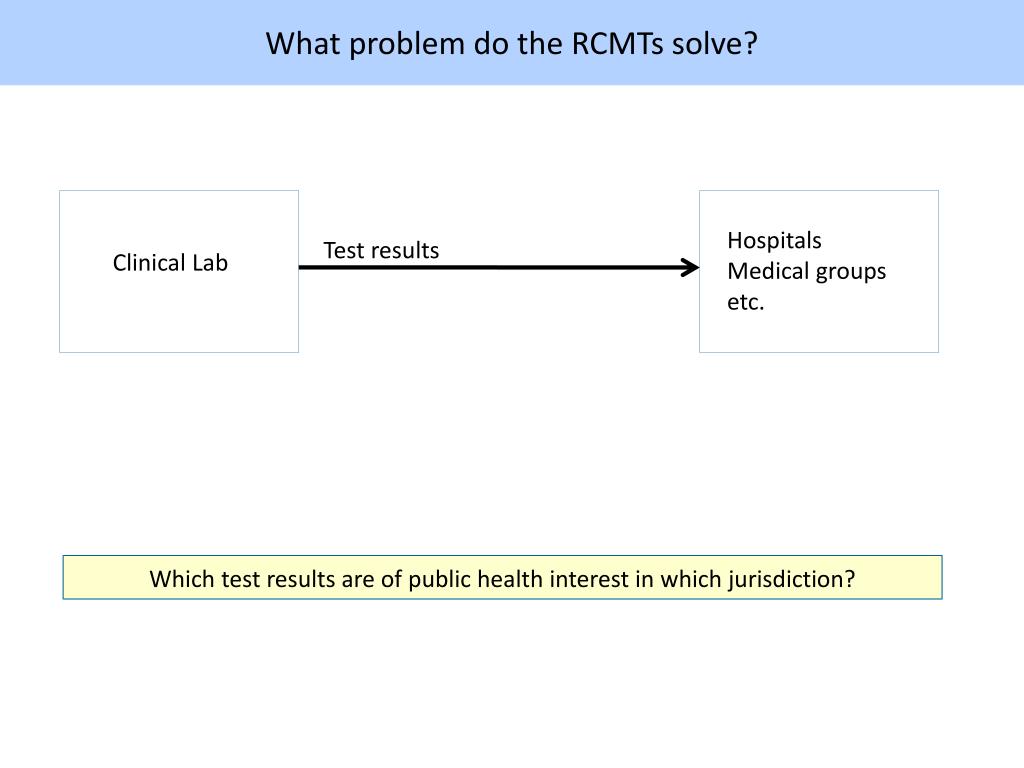 What problem do the RCMTs solve?

Clinical Lab

Test results

Hospitals
Medical groups
etc.

Which test results are of public health interest in which jurisdiction?